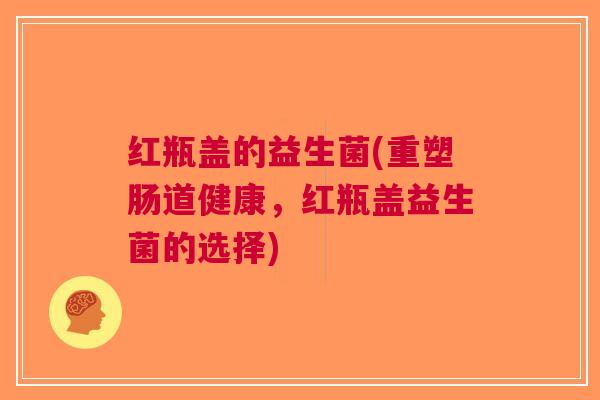 红瓶盖的益生菌(重塑肠道健康，红瓶盖益生菌的选择)